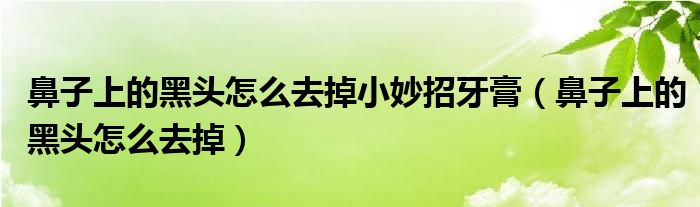 鼻子上的黑头怎么去掉小妙招牙膏（鼻子上的黑头怎么去掉）